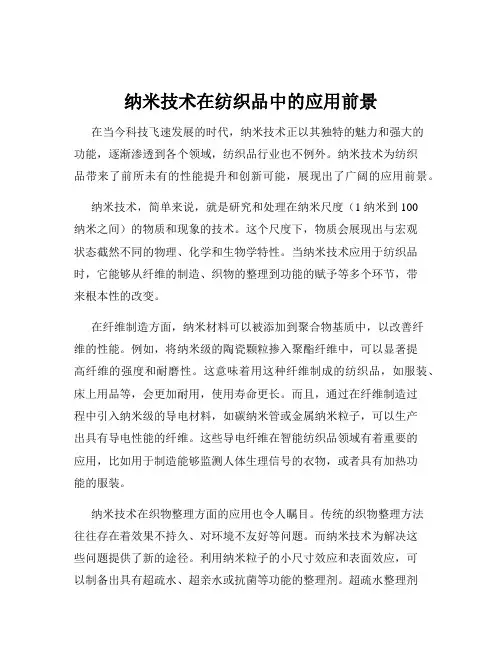 纳米技术在纺织品中的应用前景

在当今科技飞速发展的时代，纳米技术正以其独特的魅力和强大的功能，逐渐渗透到各个领域，纺织品行业也不例外。纳米技术为纺织品带来了前所未有的性能提升和创新可能，展现出了广阔的应用前景。

纳米技术，简单来说，就是研究和处理在纳米尺度（1 纳米到 100 纳米之间）的物质和现象的技术。这个尺度下，物质会展现出与宏观状态截然不同的物理、化学和生物学特性。当纳米技术应用于纺织品时，它能够从纤维的制造、织物的整理到功能的赋予等多个环节，带来根本性的改变。

在纤维制造方面，纳米材料可以被添加到聚合物基质中，以改善纤维的性能。例如，将纳米级的陶瓷颗粒掺入聚酯纤维中，可以显著提高纤维的强度和耐磨性。这意味着用这种纤维制成的纺织品，如服装、床上用品等，会更加耐用，使用寿命更长。而且，通过在纤维制造过程中引入纳米级的导电材料，如碳纳米管或金属纳米粒子，可以生产出具有导电性能的纤维。这些导电纤维在智能纺织品领域有着重要的应用，比如用于制造能够监测人体生理信号的衣物，或者具有加热功能的服装。

纳米技术在织物整理方面的应用也令人瞩目。传统的织物整理方法往往存在着效果不持久、对环境不友好等问题。而纳米技术为解决这些问题提供了新的途径。利用纳米粒子的小尺寸效应和表面效应，可以制备出具有超疏水、超亲水或抗菌等功能的整理剂。超疏水整理剂